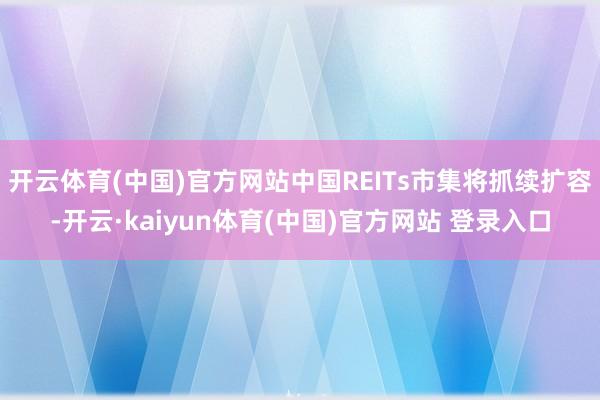 开云体育(中国)官方网站中国REITs市集将抓续扩容-开云·kaiyun体育(中国)官方网站 登录入口